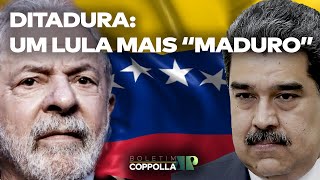 DITADURA:
UM LULA MAIS "MADURO"

BOLETIM
COPPOLLA JP